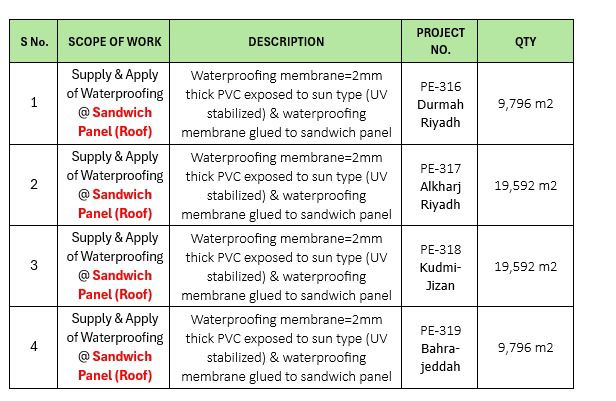 | S No. | SCOPE OF WORK | DESCRIPTION | PROJECT NO. | QTY |
|---|---|---|---|---|
| 1 | Supply & Apply of Waterproofing @ Sandwich Panel (Roof) | Waterproofing membrane=2mm thick PVC exposed to sun type (UV stabilized) & waterproofing membrane glued to sandwich panel | PE-316 Durmah Riyadh | 9,796 m2 |
| 2 | Supply & Apply of Waterproofing @ Sandwich Panel (Roof) | Waterproofing membrane=2mm thick PVC exposed to sun type (UV stabilized) & waterproofing membrane glued to sandwich panel | PE-317 Alkharj Riyadh | 19,592 m2 |
| 3 | Supply & Apply of Waterproofing @ Sandwich Panel (Roof) | Waterproofing membrane=2mm thick PVC exposed to sun type (UV stabilized) & waterproofing membrane glued to sandwich panel | PE-318 Kudmi-Jizan | 19,592 m2 |
| 4 | Supply & Apply of Waterproofing @ Sandwich Panel (Roof) | Waterproofing membrane=2mm thick PVC exposed to sun type (UV stabilized) & waterproofing membrane glued to sandwich panel | PE-319 Bahra-jeddah | 9,796 m2 |